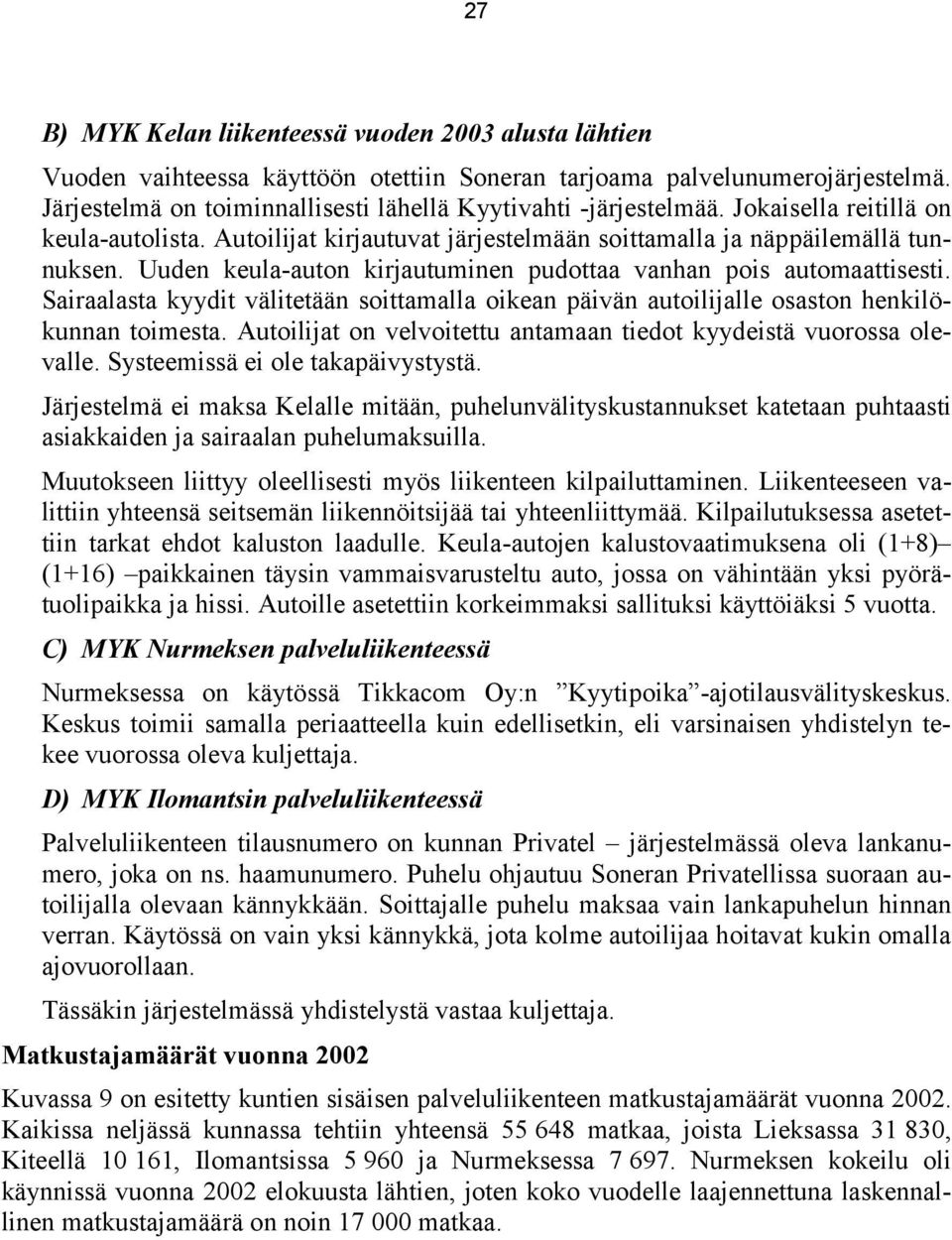 27

B) MYK Kelan liikenteessä vuoden 2003 alusta lähtien

Vuoden vaihteessa käyttöön otettiin Soneran tarjoama palvelunumerojärjestelmä. Järjestelmä on toiminnallisesti lähellä Kyytivahti -järjestelmää. Jokaisella reitillä on keula-autolista. Autoilijat kirjautuvat järjestelmään soittamalla ja näppäilemällä tunnuksen. Uuden keula-auton kirjautuminen pudottaa vanhan pois automaattisesti. Sairaalasta kyydit välitetään soittamalla oikean päivän autoilijalle osaston henkilökunnan toimesta. Autoilijat on velvoitettu antamaan tiedot kyydeistä vuorossa olevalle. Systeemissä ei ole takapäivystystä.

Järjestelmä ei maksa Kelalle mitään, puhelunvälityskustannukset katetaan puhtaasti asiakkaiden ja sairaalan puhelumaksuilla.

Muutokseen liittyy oleellisesti myös liikenteen kilpailuttaminen. Liikenteeseen valittiin yhteensä seitsemän liikennöitsijää tai yhteenliittymää. Kilpailutuksessa asetettiin tarkat ehdot kaluston laadulle. Keula-autojen kalustovaatimuksena oli (1+8)– (1+16) –paikkainen täysin vammaisvarusteltu auto, jossa on vähintään yksi pyörätuolipaikka ja hissi. Autoille asetettiin korkeimmaksi sallituksi käyttöiäksi 5 vuotta.

C) MYK Nurmeksen palveluliikenteessä

Nurmeksessa on käytössä Tikkacom Oy:n ”Kyytipoika”-ajotilausvälityskeskus. Keskus toimii samalla periaatteella kuin edellisetkin, eli varsinaisen yhdistelyn tekee vuorossa oleva kuljettaja.

D) MYK Ilomantsin palveluliikenteessä

Palveluliikenteen tilausnumero on kunnan Privatel – järjestelmässä oleva lankanumero, joka on ns. haamunumero. Puhelu ohjautuu Soneran Privatellissa suoraan autoilijalla olevaan kännykkään. Soittajalle puhelu maksaa vain lankapuhelun hinnan verran. Käytössä on vain yksi kännykkä, jota kolme autoilijaa hoitavat kukin omalla ajovuorollaan.

Tässäkin järjestelmässä yhdistelystä vastaa kuljettaja.

Matkustajamäärät vuonna 2002

Kuvassa 9 on esitetty kuntien sisäisen palveluliikenteen matkustajamäärät vuonna 2002. Kaikissa neljässä kunnassa tehtiin yhteensä 55 648 matkaa, joista Lieksassa 31 830, Kiteellä 10 161, Ilomantsissa 5 960 ja Nurmeksessa 7 697. Nurmeksen kokeilu oli käynnissä vuonna 2002 elokuusta lähtien, joten koko vuodelle laajennettuna laskennallinen matkustajamäärä on noin 17 000 matkaa.